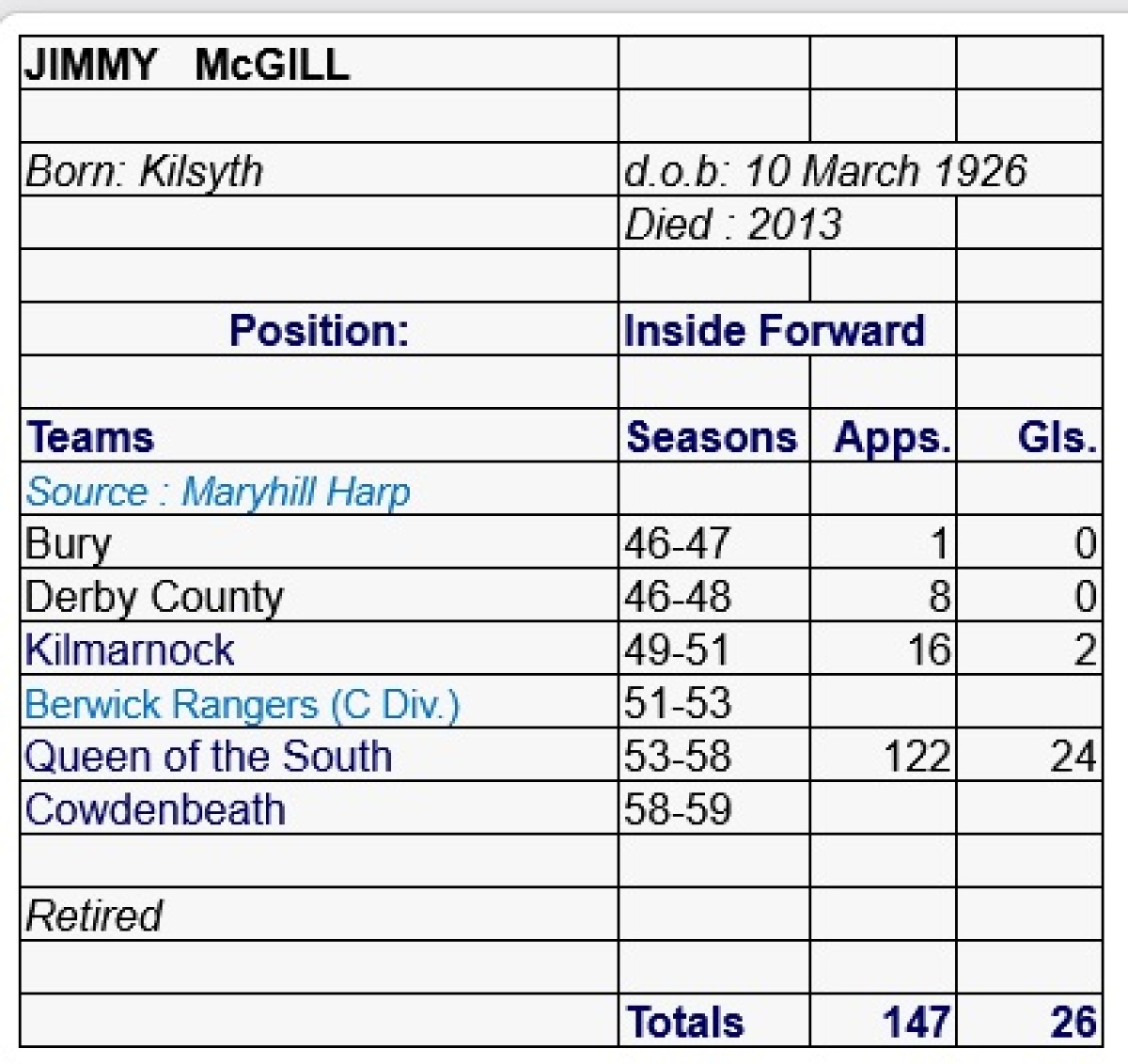 | JIMMY McGILL | | | |
|---|---|---|---|
| | | | |
| Born: Kilsyth | d.o.b: 10 March 1926 | | |
| | Died : 2013 | | |
| | | | |
| Position: | Inside Forward | | |
| | | | |
| Teams | Seasons | Apps. | Gls. |
| Source : Maryhill Harp | | | |
| Bury | 46-47 | 1 | 0 |
| Derby County | 46-48 | 8 | 0 |
| Kilmarnock | 49-51 | 16 | 2 |
| Berwick Rangers (C Div.) | 51-53 | | |
| Queen of the South | 53-58 | 122 | 24 |
| Cowdenbeath | 58-59 | | |
| | | | |
| Retired | | | |
| | | | |
| | Totals | 147 | 26 |